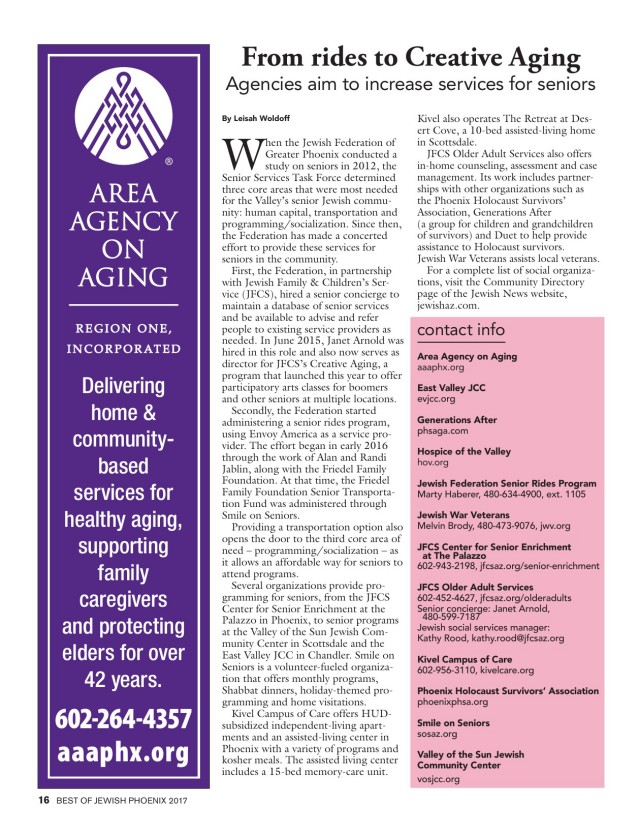 ®

AREA AGENCY ON AGING

REGION ONE, INCORPORATED

Delivering home & community-based services for healthy aging, supporting family caregivers and protecting elders for over 42 years.

602-264-4357

aaaphx.org

From rides to Creative Aging

Agencies aim to increase services for seniors

By Leisah Woldoff

When the Jewish Federation of Greater Phoenix conducted a study on seniors in 2012, the Senior Services Task Force determined three core areas that were most needed for the Valley's senior Jewish community: human capital, transportation and programming/socialization. Since then, the Federation has made a concerted effort to provide these services for seniors in the community.

First, the Federation, in partnership with Jewish Family & Children's Service (JFCS), hired a senior concierge to maintain a database of senior services and be available to advise and refer people to existing service providers as needed. In June 2015, Janet Arnold was hired in this role and also now serves as director for JFCS's Creative Aging, a program that launched this year to offer participatory arts classes for boomers and other seniors at multiple locations.

Secondly, the Federation started administering a senior rides program, using Envoy America as a service provider. The effort began in early 2016 through the work of Alan and Randi Jablin, along with the Friedel Family Foundation. At that time, the Friedel Family Foundation Senior Transportation Fund was administered through Smile on Seniors.

Providing a transportation option also opens the door to the third core area of need – programming/socialization – as it allows an affordable way for seniors to attend programs.

Several organizations provide programming for seniors, from the JFCS Center for Senior Enrichment at the Palazzo in Phoenix, to senior programs at the Valley of the Sun Jewish Community Center in Scottsdale and the East Valley JCC in Chandler. Smile on Seniors is a volunteer-fueled organization that offers monthly programs, Shabbat dinners, holiday-themed programming and home visitations.

Kivel Campus of Care offers HUD-subsidized independent-living apartments and an assisted-living center in Phoenix with a variety of programs and kosher meals. The assisted living center includes a 15-bed memory-care unit.

Kivel also operates The Retreat at Desert Cove, a 10-bed assisted-living home in Scottsdale.

JFCS Older Adult Services also offers in-home counseling, assessment and case management. Its work includes partnerships with other organizations such as the Phoenix Holocaust Survivors' Association, Generations After (a group for children and grandchildren of survivors) and Duet to help provide assistance to Holocaust survivors. Jewish War Veterans assists local veterans.

For a complete list of social organizations, visit the Community Directory page of the Jewish News website, jewishaz.com.

contact info

Area Agency on Aging
aaaphx.org

East Valley JCC
evjcc.org

Generations After
phsaga.com

Hospice of the Valley
hov.org

Jewish Federation Senior Rides Program
Marty Haberer, 480-634-4900, ext. 1105

Jewish War Veterans
Melvin Brody, 480-473-9076, jwv.org

JFCS Center for Senior Enrichment at The Palazzo
602-943-2198, jfcsaz.org/senior-enrichment

JFCS Older Adult Services
602-452-4627, jfcsaz.org/olderadults
Senior concierge: Janet Arnold, 480-599-7187
Jewish social services manager: Kathy Rood, kathy.rood@jfcsaz.org

Kivel Campus of Care
602-956-3110, kivelcare.org

Phoenix Holocaust Survivors' Association
phoenixphsa.org

Smile on Seniors
sosaz.org

Valley of the Sun Jewish Community Center
vosjcc.org

16 BEST OF JEWISH PHOENIX 2017